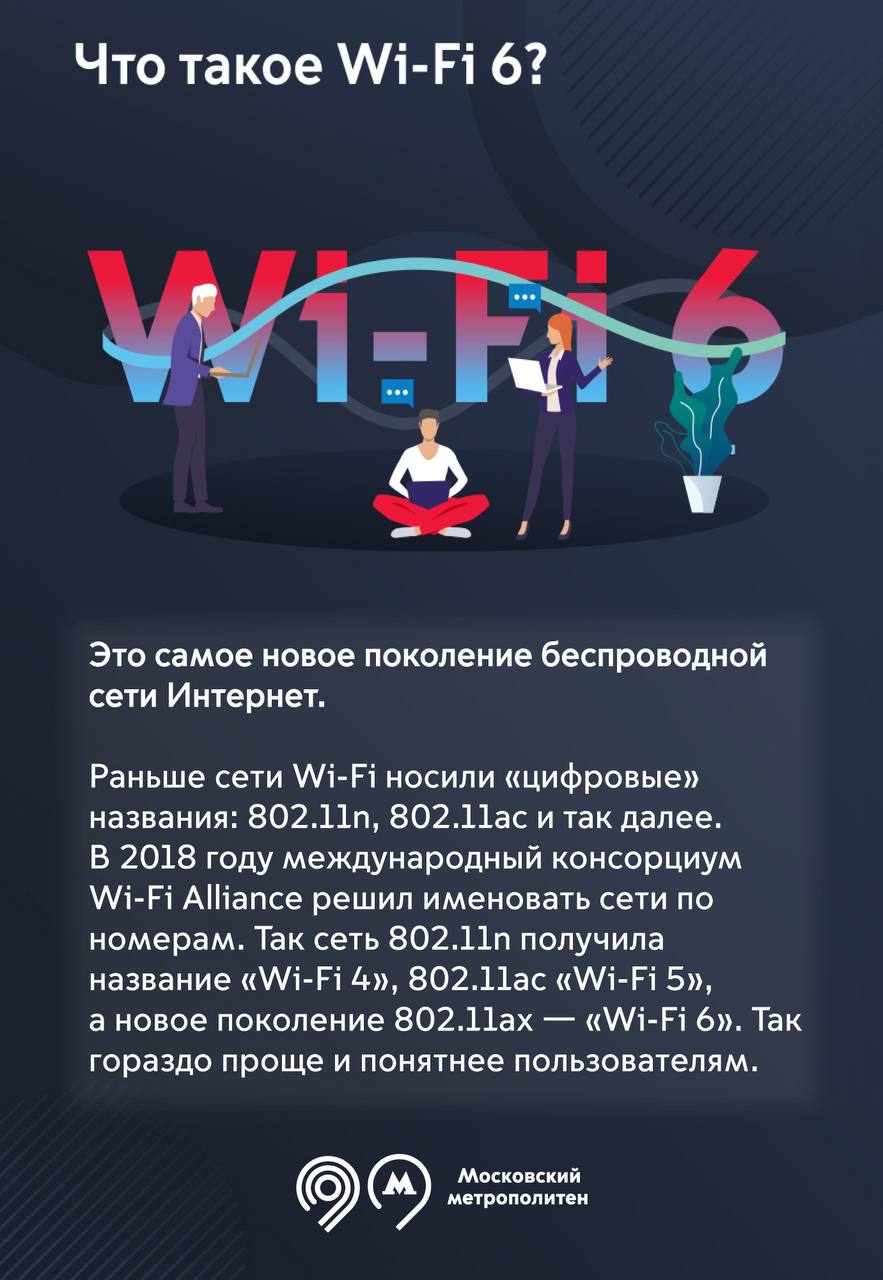 Что такое Wi-Fi 6?

Wi-Fi 6

Это самое новое поколение беспроводной сети Интернет.

Раньше сети Wi-Fi носили «цифровые» названия: 802.11n, 802.11ac и так далее. В 2018 году международный консорциум Wi-Fi Alliance решил именовать сети по номерам. Так сеть 802.11n получила название «Wi-Fi 4», 802.11ac «Wi-Fi 5», а новое поколение 802.11ax — «Wi-Fi 6». Так гораздо проще и понятнее пользователям.

Московский метрополитен